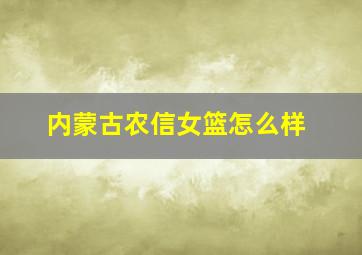 内蒙古农信女篮怎么样